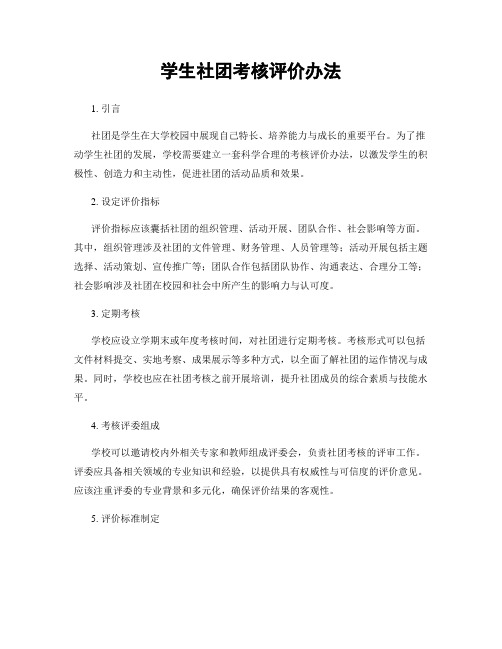 学生社团考核评价办法

1. 引言

社团是学生在大学校园中展现自己特长、培养能力与成长的重要平台。为了推动学生社团的发展，学校需要建立一套科学合理的考核评价办法，以激发学生的积极性、创造力和主动性，促进社团的活动品质和效果。

2. 设定评价指标

评价指标应该囊括社团的组织管理、活动开展、团队合作、社会影响等方面。其中，组织管理涉及社团的文件管理、财务管理、人员管理等；活动开展包括主题选择、活动策划、宣传推广等；团队合作包括团队协作、沟通表达、合理分工等；社会影响涉及社团在校园和社会中所产生的影响力与认可度。

3. 定期考核

学校应设立学期末或年度考核时间，对社团进行定期考核。考核形式可以包括文件材料提交、实地考察、成果展示等多种方式，以全面了解社团的运作情况与成果。同时，学校也应在社团考核之前开展培训，提升社团成员的综合素质与技能水平。

4. 考核评委组成

学校可以邀请校内外相关专家和教师组成评委会，负责社团考核的评审工作。评委应具备相关领域的专业知识和经验，以提供具有权威性与可信度的评价意见。应该注重评委的专业背景和多元化，确保评价结果的客观性。

5. 评价标准制定